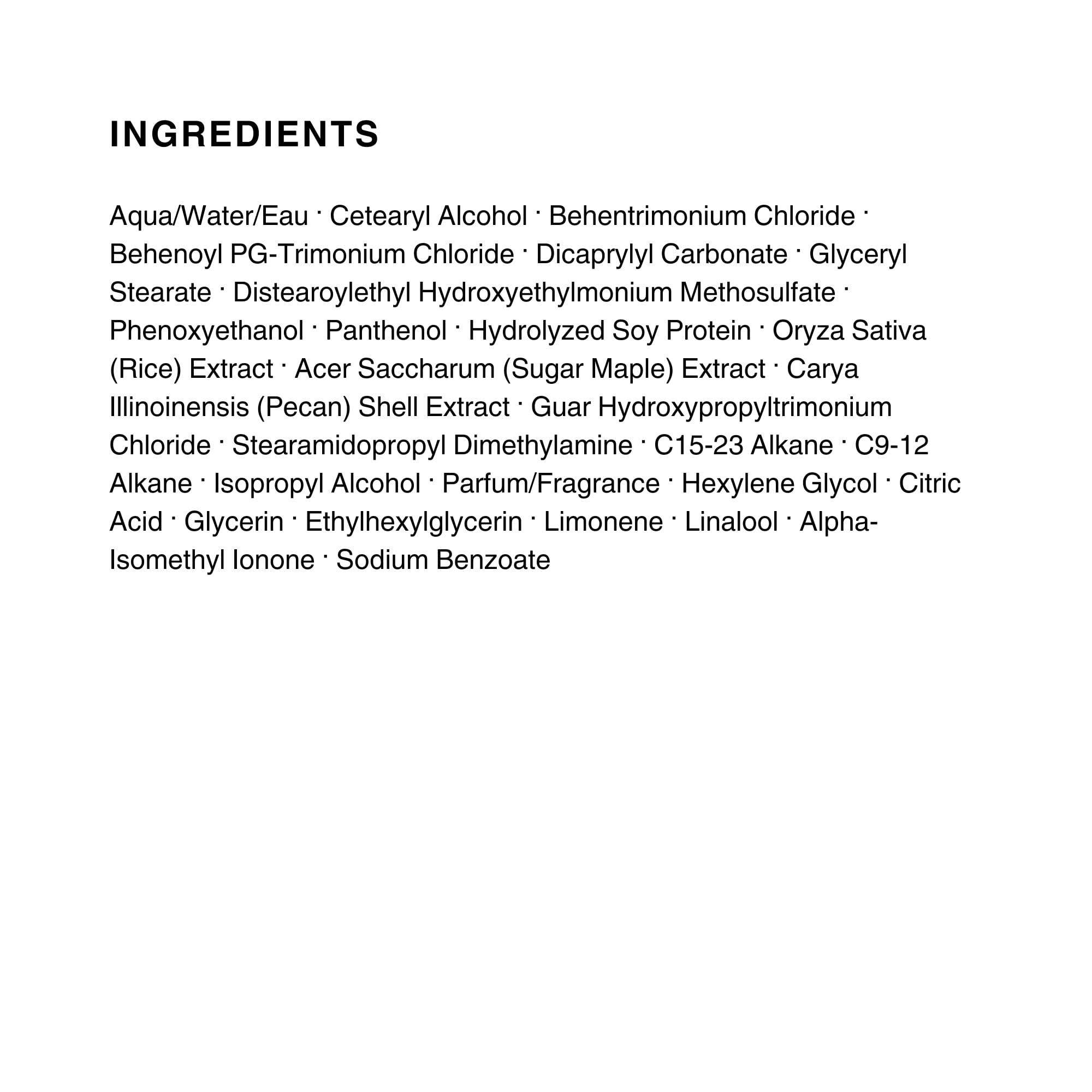 INGREDIENTS

Aqua/Water/Eau · Cetearyl Alcohol · Behentrimonium Chloride · Behenoyl PG-Trimonium Chloride · Dicaprylyl Carbonate · Glyceryl Stearate · Distearoylethyl Hydroxyethylmonium Methosulfate · Phenoxyethanol · Panthenol · Hydrolyzed Soy Protein · Oryza Sativa (Rice) Extract · Acer Saccharum (Sugar Maple) Extract · Carya Illinoinensis (Pecan) Shell Extract · Guar Hydroxypropyltrimonium Chloride · Stearamidopropyl Dimethylamine · C15-23 Alkane · C9-12 Alkane · Isopropyl Alcohol · Parfum/Fragrance · Hexylene Glycol · Citric Acid · Glycerin · Ethylhexylglycerin · Limonene · Linalool · Alpha-Isomethyl Ionone · Sodium Benzoate